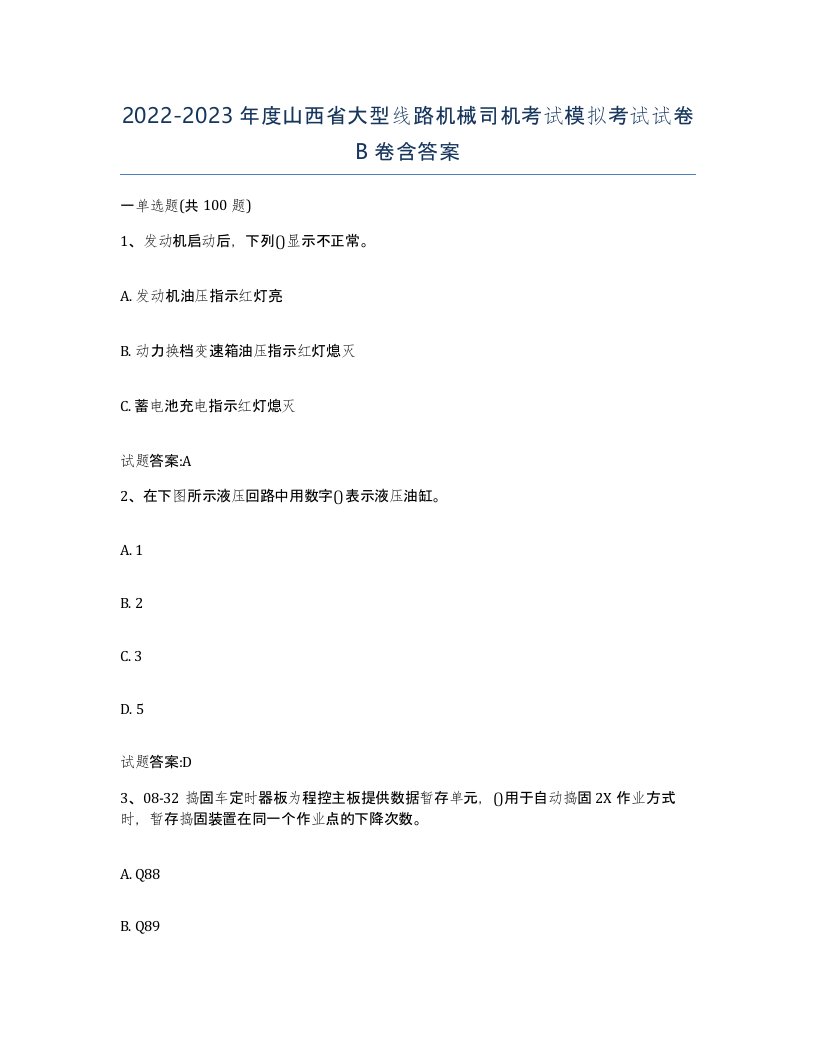 2022-2023年度山西省大型线路机械司机考试模拟考试试卷B卷含答案

一单选题(共100题)

1、发动机启动后，下列()显示不正常。

A. 发动机油压指示红灯亮

B. 动力换档变速箱油压指示红灯熄灭

C. 蓄电池充电指示红灯熄灭

试题答案:A

2、在下图所示液压回路中用数字()表示液压油缸。

A. 1

B. 2

C. 3

D. 5

试题答案:D

3、08-32 捣固车定时器板为程控主板提供数据暂存单元，()用于自动捣固2X作业方式时，暂存捣固装置在同一个作业点的下降次数。

A. Q88

B. Q89